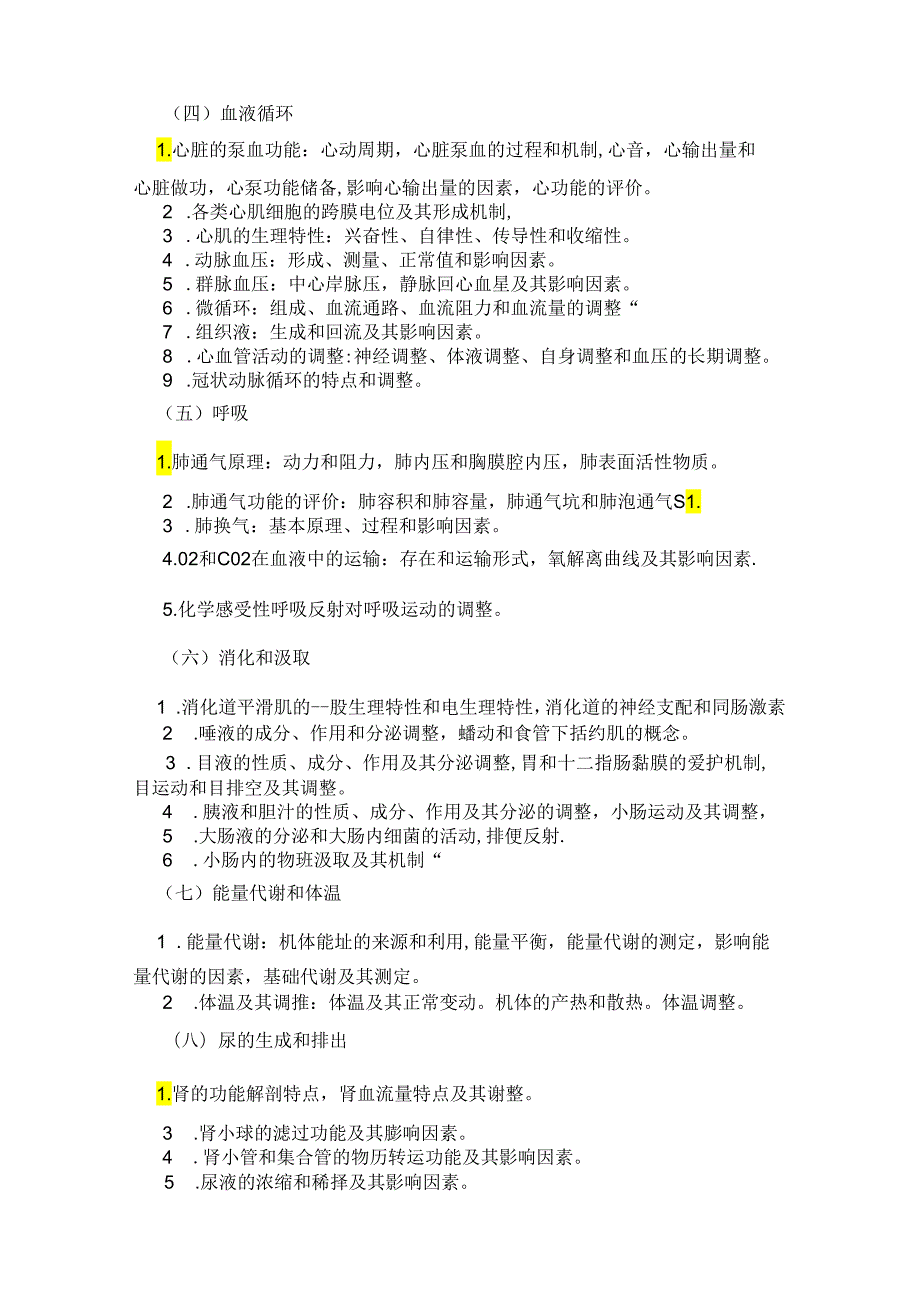 （四）血液循环

1.心脏的泵血功能：心动周期，心脏泵血的过程和机制,心音，心输出量和心脏做功，心泵功能储备,影响心输出量的因素，心功能的评价。

2 .各类心肌细胞的跨膜电位及其形成机制,

3 .心肌的生理特性：兴奋性、自律性、传导性和收缩性。

4 .动脉血压：形成、测量、正常值和影响因素。

5 .群脉血压：中心岸脉压，静脉回心血星及其影响因素。

6 .微循环：组成、血流通路、血流阻力和血流量的调整“

7 .组织液：生成和回流及其影响因素。

8 .心血管活动的调整:神经调整、体液调整、自身调整和血压的长期调整。

9 .冠状动脉循环的特点和调整。

（五）呼吸

1.肺通气原理：动力和阻力，肺内压和胸膜腔内压，肺表面活性物质。

2 .肺通气功能的评价：肺容积和肺容量，肺通气坑和肺泡通气S1.

3 .肺换气：基本原理、过程和影响因素。

4.02和C02在血液中的运输：存在和运输形式，氧解离曲线及其影响因素.

5.化学感受性呼吸反射对呼吸运动的调整。

（六）消化和汲取

1 .消化道平滑肌的--股生理特性和电生理特性，消化道的神经支配和同肠激素

2 .唾液的成分、作用和分泌调整，蠕动和食管下括约肌的概念。

3 .目液的性质、成分、作用及其分泌调整,胃和十二指肠黏膜的爱护机制,目运动和目排空及其调整。

4 .胰液和胆汁的性质、成分、作用及其分泌的调整，小肠运动及其调整，

5 .大肠液的分泌和大肠内细菌的活动,排便反射.

6 .小肠内的物班汲取及其机制“

（七）能量代谢和体温

1 .能量代谢：机体能址的来源和利用,能量平衡，能量代谢的测定，影响能量代谢的因素，基础代谢及其测定。

2 .体温及其调推：体温及其正常变动。机体的产热和散热。体温调整。

（八）尿的生成和排出

1.肾的功能解剖特点，肾血流量特点及其谢整。

3 .肾小球的滤过功能及其膨响因素。

4 .肾小管和集合管的物历转运功能及其影响因素。

5 .尿液的浓缩和稀择及其影响因素。